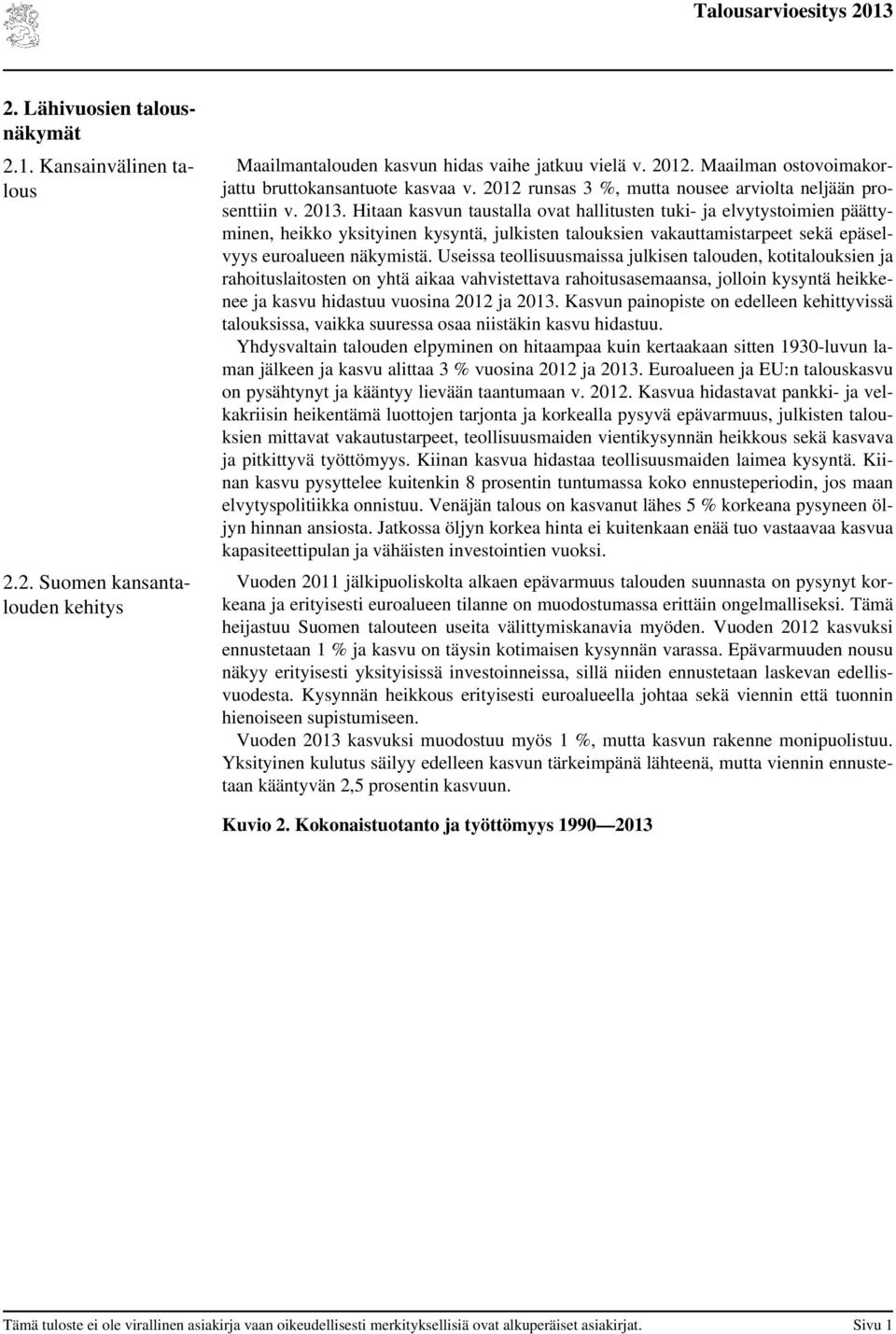 Talousarvioesitys 2013

2. Lähivuosien talousnäkymät

2.1. Kansainvälinen talous

Maailmantalouden kasvun hidas vaihe jatkuu vielä v. 2012. Maailman ostovoimakorjattu bruttokansantuote kasvaa v. 2012 runsas 3 %, mutta nousee arviolta neljään prosenttiin v. 2013. Hitaan kasvun taustalla ovat hallitusten tuki- ja elvytystoimien päättyminen, heikko yksityinen kysyntä, julkisten talouksien vakauttamistarpeet sekä epäselvyys euroalueen näkymistä. Useissa teollisuusmaissa julkisen talouden, kotitalouksien ja rahoituslaitosten on yhtä aikaa vahvistettava rahoitusasemaansa, jolloin kysyntä heikkenee ja kasvu hidastuu vuosina 2012 ja 2013. Kasvun painopiste on edelleen kehittyvissä talouksissa, vaikka suuressa osaa niistäkin kasvu hidastuu.

Yhdysvaltain talouden elpyminen on hitaampaa kuin kertaakaan sitten 1930-luvun laman jälkeen ja kasvu alittaa 3 % vuosina 2012 ja 2013. Euroalueen ja EU:n talouskasvu on pysähtynyt ja kääntyy lievään taantumaan v. 2012. Kasvua hidastavat pankki- ja velkakriisin heikentämä luottojen tarjonta ja korkealla pysyvä epävarmuus, julkisten talouksien mittavat vakautustarpeet, teollisuusmaiden vientikysynnän heikkous sekä kasvava ja pitkittyvä työttömyys. Kiinan kasvua hidastaa teollisuusmaiden laimea kysyntä. Kiinan kasvu pysyttelee kuitenkin 8 prosentin tuntumassa koko ennusteperiodin, jos maan elvytyspolitiikka onnistuu. Venäjän talous on kasvanut lähes 5 % korkeana pysyneen öljyn hinnan ansiosta. Jatkossa öljyn korkea hinta ei kuitenkaan enää tuo vastaavaa kasvua kapasiteettipulan ja vähäisten investointien vuoksi.

2.2. Suomen kansantalouden kehitys

Vuoden 2011 jälkipuoliskolta alkaen epävarmuus talouden suunnasta on pysynyt korkeana ja erityisesti euroalueen tilanne on muodostumassa erittäin ongelmalliseksi. Tämä heijastuu Suomen talouteen useita välittymiskanavia myöden. Vuoden 2012 kasvuksi ennustetaan 1 % ja kasvu on täysin kotimaisen kysynnän varassa. Epävarmuuden nousu näkyy erityisesti yksityisissä investoinneissa, sillä niiden ennustetaan laskevan edellisvuodesta. Kysynnän heikkous erityisesti euroalueella johtaa sekä viennin että tuonnin hienoiseen supistumiseen.

Vuoden 2013 kasvuksi muodostuu myös 1 %, mutta kasvun rakenne monipuolistuu. Yksityinen kulutus säilyy edelleen kasvun tärkeimpänä lähteenä, mutta viennin ennustetaan kääntyvän 2,5 prosentin kasvuun.

Kuvio 2. Kokonaistuotanto ja työttömyys 1990—2013

Tämä tuloste ei ole virallinen asiakirja vaan oikeudellisesti merkityksellisiä ovat alkuperäiset asiakirjat. Sivu 1